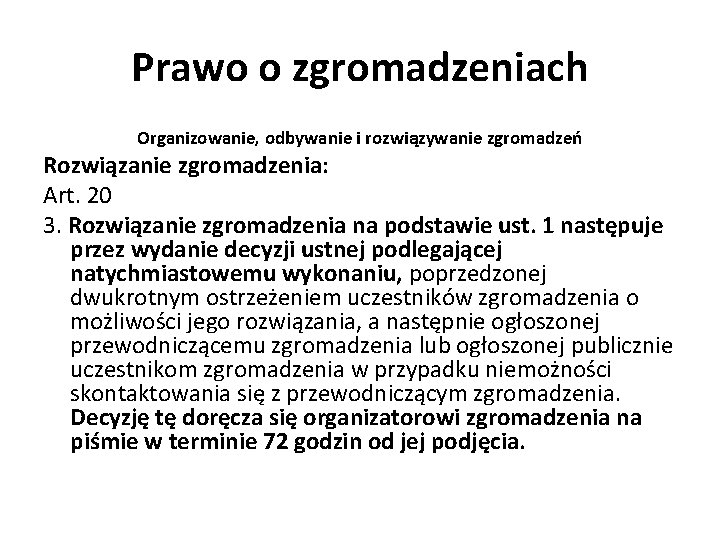 Prawo o zgromadzeniach

Organizowanie, odbywanie i rozwiązywanie zgromadzeń

Rozwiązanie zgromadzenia:

Art. 20

3. Rozwiązanie zgromadzenia na podstawie ust. 1 następuje przez wydanie decyzji ustnej podlegającej natychmiastowemu wykonaniu, poprzedzonej dwukrotnym ostrzeżeniem uczestników zgromadzenia o możliwości jego rozwiązania, a następnie ogłoszonej przewodniczącemu zgromadzenia lub ogłoszonej publicznie uczestnikom zgromadzenia w przypadku niemożności skontaktowania się z przewodniczącym zgromadzenia. Decyzję tę doręcza się organizatorowi zgromadzenia na piśmie w terminie 72 godzin od jej podjęcia.